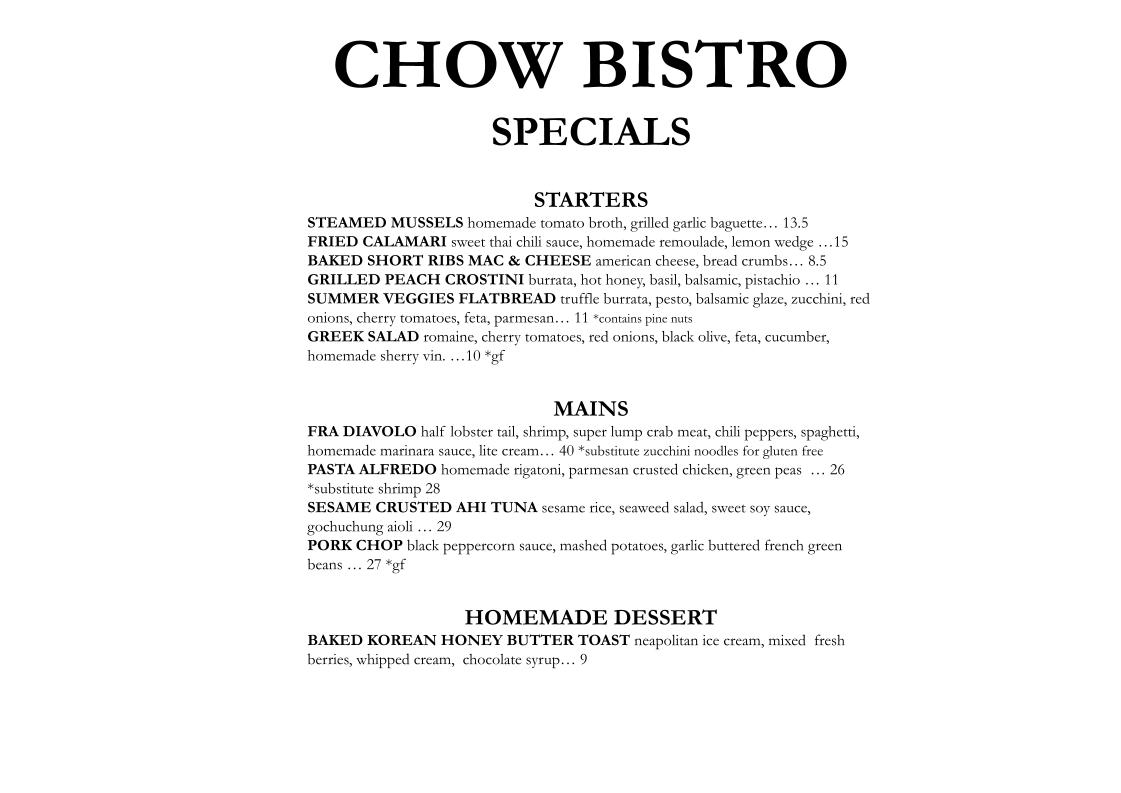 CHOW BISTRO
SPECIALS

STARTERS
STEAMED MUSSELS homemade tomato broth, grilled garlic baguette… 13.5
FRIED CALAMARI sweet thai chili sauce, homemade remoulade, lemon wedge …15
BAKED SHORT RIBS MAC & CHEESE american cheese, bread crumbs… 8.5
GRILLED PEACH CROSTINI burrata, hot honey, basil, balsamic, pistachio … 11
SUMMER VEGGIES FLATBREAD truffle burrata, pesto, balsamic glaze, zucchini, red onions, cherry tomatoes, feta, parmesan… 11 *contains pine nuts
GREEK SALAD romaine, cherry tomatoes, red onions, black olive, feta, cucumber, homemade sherry vin. …10 *gf

MAINS
FRA DIAVOLO half lobster tail, shrimp, super lump crab meat, chili peppers, spaghetti, homemade marinara sauce, lite cream… 40 *substitute zucchini noodles for gluten free
PASTA ALFREDO homemade rigatoni, parmesan crusted chicken, green peas … 26 *substitute shrimp 28
SESAME CRUSTED AHI TUNA sesame rice, seaweed salad, sweet soy sauce, gochuchung aioli … 29
PORK CHOP black peppercorn sauce, mashed potatoes, garlic buttered french green beans … 27 *gf

HOMEMADE DESSERT
BAKED KOREAN HONEY BUTTER TOAST neapolitan ice cream, mixed fresh berries, whipped cream, chocolate syrup… 9